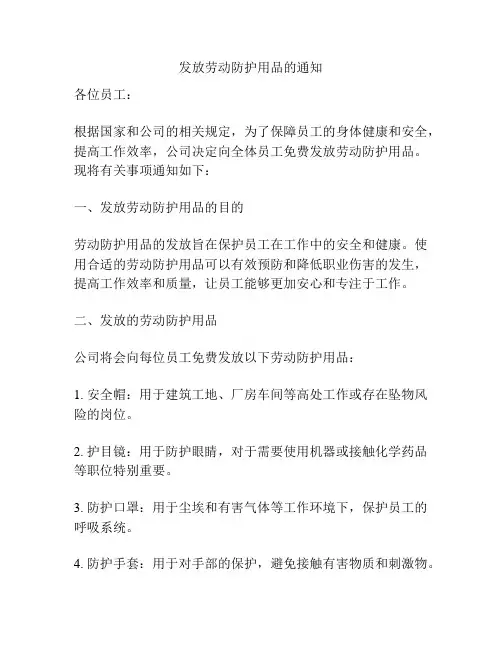 发放劳动防护用品的通知

各位员工：

根据国家和公司的相关规定，为了保障员工的身体健康和安全，提高工作效率，公司决定向全体员工免费发放劳动防护用品。现将有关事项通知如下：

一、发放劳动防护用品的目的

劳动防护用品的发放旨在保护员工在工作中的安全和健康。使用合适的劳动防护用品可以有效预防和降低职业伤害的发生，提高工作效率和质量，让员工能够更加安心和专注于工作。

二、发放的劳动防护用品

公司将会向每位员工免费发放以下劳动防护用品：

1. 安全帽：用于建筑工地、厂房车间等高处工作或存在坠物风险的岗位。

2. 护目镜：用于防护眼睛，对于需要使用机器或接触化学药品等职位特别重要。

3. 防护口罩：用于尘埃和有害气体等工作环境下，保护员工的呼吸系统。

4. 防护手套：用于对手部的保护，避免接触有害物质和刺激物。